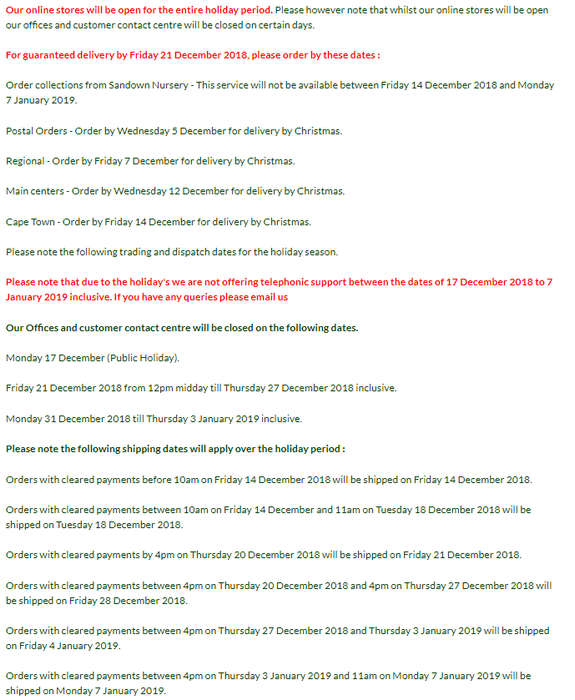 Our online stores will be open for the entire holiday period. Please however note that whilst our online stores will be open our offices and customer contact centre will be closed on certain days.

For guaranteed delivery by Friday 21 December 2018, please order by these dates :

Order collections from Sandown Nursery - This service will not be available between Friday 14 December 2018 and Monday 7 January 2019.

Postal Orders - Order by Wednesday 5 December for delivery by Christmas.

Regional - Order by Friday 7 December for delivery by Christmas.

Main centers - Order by Wednesday 12 December for delivery by Christmas.

Cape Town - Order by Friday 14 December for delivery by Christmas.

Please note the following trading and dispatch dates for the holiday season.

Please note that due to the holiday's we are not offering telephonic support between the dates of 17 December 2018 to 7 January 2019 inclusive. If you have any queries please email us

Our Offices and customer contact centre will be closed on the following dates.

Monday 17 December (Public Holiday).

Friday 21 December 2018 from 12pm midday till Thursday 27 December 2018 inclusive.

Monday 31 December 2018 till Thursday 3 January 2019 inclusive.

Please note the following shipping dates will apply over the holiday period :

Orders with cleared payments before 10am on Friday 14 December 2018 will be shipped on Friday 14 December 2018.

Orders with cleared payments between 10am on Friday 14 December and 11am on Tuesday 18 December 2018 will be shipped on Tuesday 18 December 2018.

Orders with cleared payments by 4pm on Thursday 20 December 2018 will be shipped on Friday 21 December 2018.

Orders with cleared payments between 4pm on Thursday 20 December 2018 and 4pm on Thursday 27 December 2018 will be shipped on Friday 28 December 2018.

Orders with cleared payments between 4pm on Thursday 27 December 2018 and Thursday 3 January 2019 will be shipped on Friday 4 January 2019.

Orders with cleared payments between 4pm on Thursday 3 January 2019 and 11am on Monday 7 January 2019 will be shipped on Monday 7 January 2019.